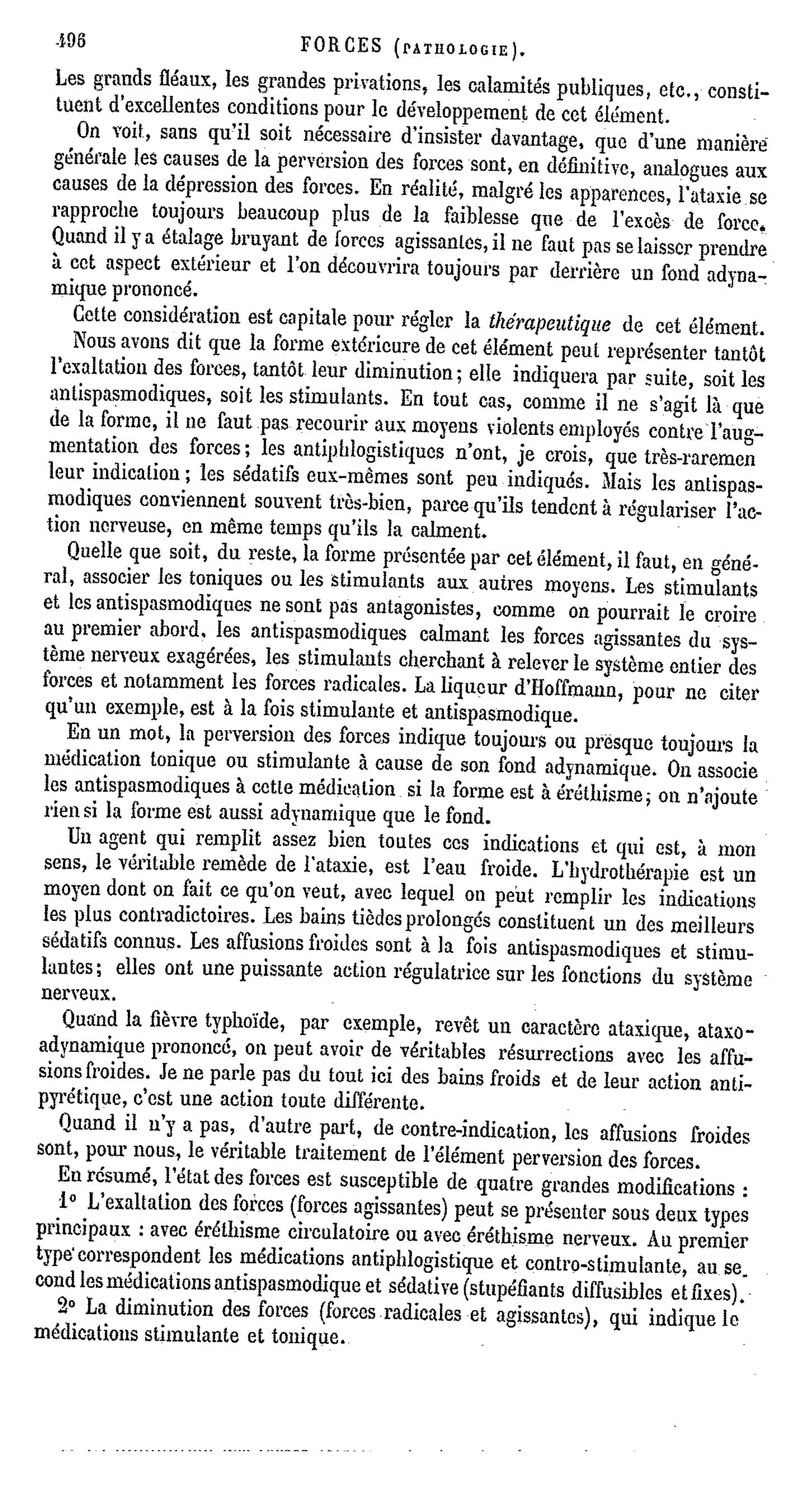 496 FORCES (PATHOLOGIE).

Les grands fléaux, les grandes privations, les calamités publiques, etc., constituent d'excellentes conditions pour le développement de cet élément.

On voit, sans qu'il soit nécessaire d'insister davantage, que d'une manière générale les causes de la perversion des forces sont, en définitive, analogues aux causes de la dépression des forces. En réalité, malgré les apparences, l'ataxie se rapproche toujours beaucoup plus de la faiblesse que de l'excès de force. Quand il y a étalage bruyant de forces agissantes, il ne faut pas se laisser prendre à cet aspect extérieur et l'on découvrira toujours par derrière un fond adynamique prononcé.

Cette considération est capitale pour régler la thérapeutique de cet élément. Nous avons dit que la forme extérieure de cet élément peut représenter tantôt l'exaltation des forces, tantôt leur diminution; elle indiquera par suite, soit les antispasmodiques, soit les stimulants. En tout cas, comme il ne s'agit là que de la forme, il ne faut pas recourir aux moyens violents employés contre l'augmentation des forces; les antiphlogistiques n'ont, je crois, que très-raremen leur indication; les sédatifs eux-mêmes sont peu indiqués. Mais les antispasmodiques conviennent souvent très-bien, parce qu'ils tendent à régulariser l'action nerveuse, en même temps qu'ils la calment.

Quelle que soit, du reste, la forme présentée par cet élément, il faut, en général, associer les toniques ou les stimulants aux autres moyens. Les stimulants et les antispasmodiques ne sont pas antagonistes, comme on pourrait le croire au premier abord, les antispasmodiques calmant les forces agissantes du système nerveux exagérées, les stimulants cherchant à relever le système entier des forces et notamment les forces radicales. La liqueur d'Hoffmann, pour ne citer qu'un exemple, est à la fois stimulante et antispasmodique.

En un mot, la perversion des forces indique toujours ou presque toujours la médication tonique ou stimulante à cause de son fond adynamique. On associe les antispasmodiques à cette médication si la forme est à éréthisme; on n'ajoute rien si la forme est aussi adynamique que le fond.

Un agent qui remplit assez bien toutes ces indications et qui est, à mon sens, le véritable remède de l'ataxie, est l'eau froide. L'hydrothérapie est un moyen dont on fait ce qu'on veut, avec lequel on peut remplir les indications les plus contradictoires. Les bains tièdes prolongés constituent un des meilleurs sédatifs connus. Les affusions froides sont à la fois antispasmodiques et stimulantes; elles ont une puissante action régulatrice sur les fonctions du système nerveux.

Quand la fièvre typhoïde, par exemple, revêt un caractère ataxique, ataxo-adynamique prononcé, on peut avoir de véritables résurrections avec les affusions froides. Je ne parle pas du tout ici des bains froids et de leur action antipyrétique, c'est une action toute différente.

Quand il n'y a pas, d'autre part, de contre-indication, les affusions froides sont, pour nous, le véritable traitement de l'élément perversion des forces.

En résumé, l'état des forces est susceptible de quatre grandes modifications :

1° L'exaltation des forces (forces agissantes) peut se présenter sous deux types principaux : avec éréthisme circulatoire ou avec éréthisme nerveux. Au premier type correspondent les médications antiphlogistique et contro-stimulante, au second les médications antispasmodique et sédative (stupéfiants diffusibles et fixes).

2° La diminution des forces (forces radicales et agissantes), qui indique le médications stimulante et tonique.